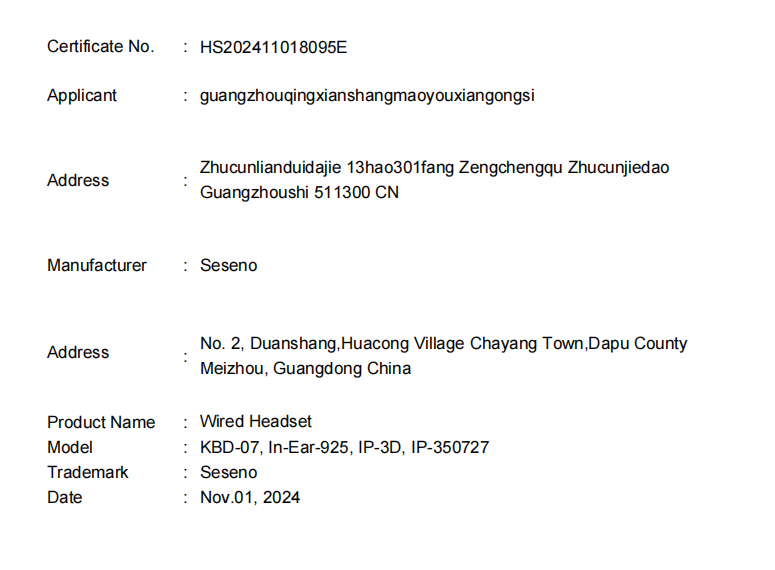 Certificate No. : HS202411018095E

Applicant : guangzhouqingxianshangmaoyouxiangongsi

Address : Zhucunlianduidajie 13hao301fang Zengchengqu Zhucunjiedao Guangzhoushi 511300 CN

Manufacturer : Seseno

Address : No. 2, Duanshang,Huacong Village Chayang Town,Dapu County Meizhou, Guangdong China

Product Name : Wired Headset
Model : KBD-07, In-Ear-925, IP-3D, IP-350727
Trademark : Seseno
Date : Nov.01, 2024